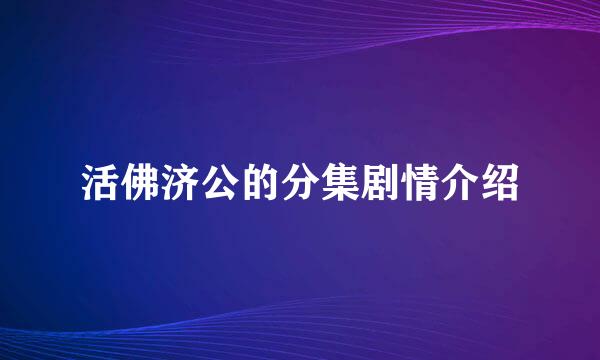 活佛济公的分集剧情介绍